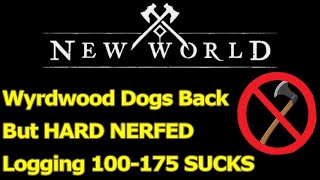 NEW WORLD

Wyrdwood Dogs Back
But HARD NERFED
Logging 100-175 SUCKS